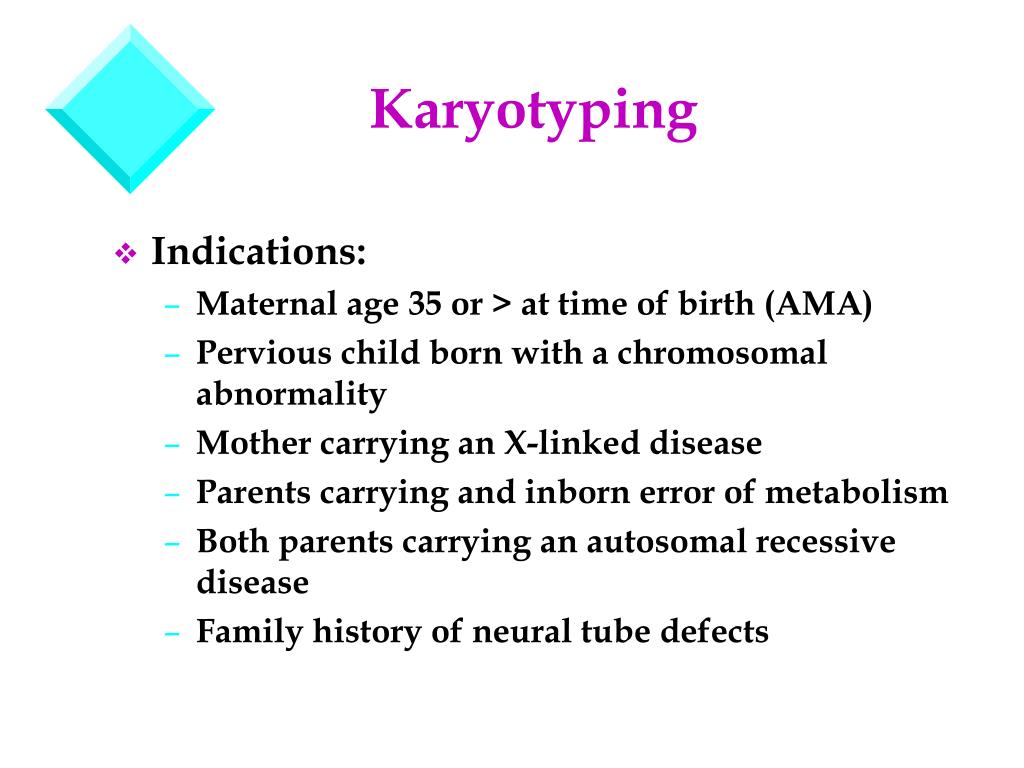 Karyotyping

❖ Indications:
– Maternal age 35 or > at time of birth (AMA)
– Pervious child born with a chromosomal abnormality
– Mother carrying an X-linked disease
– Parents carrying and inborn error of metabolism
– Both parents carrying an autosomal recessive disease
– Family history of neural tube defects